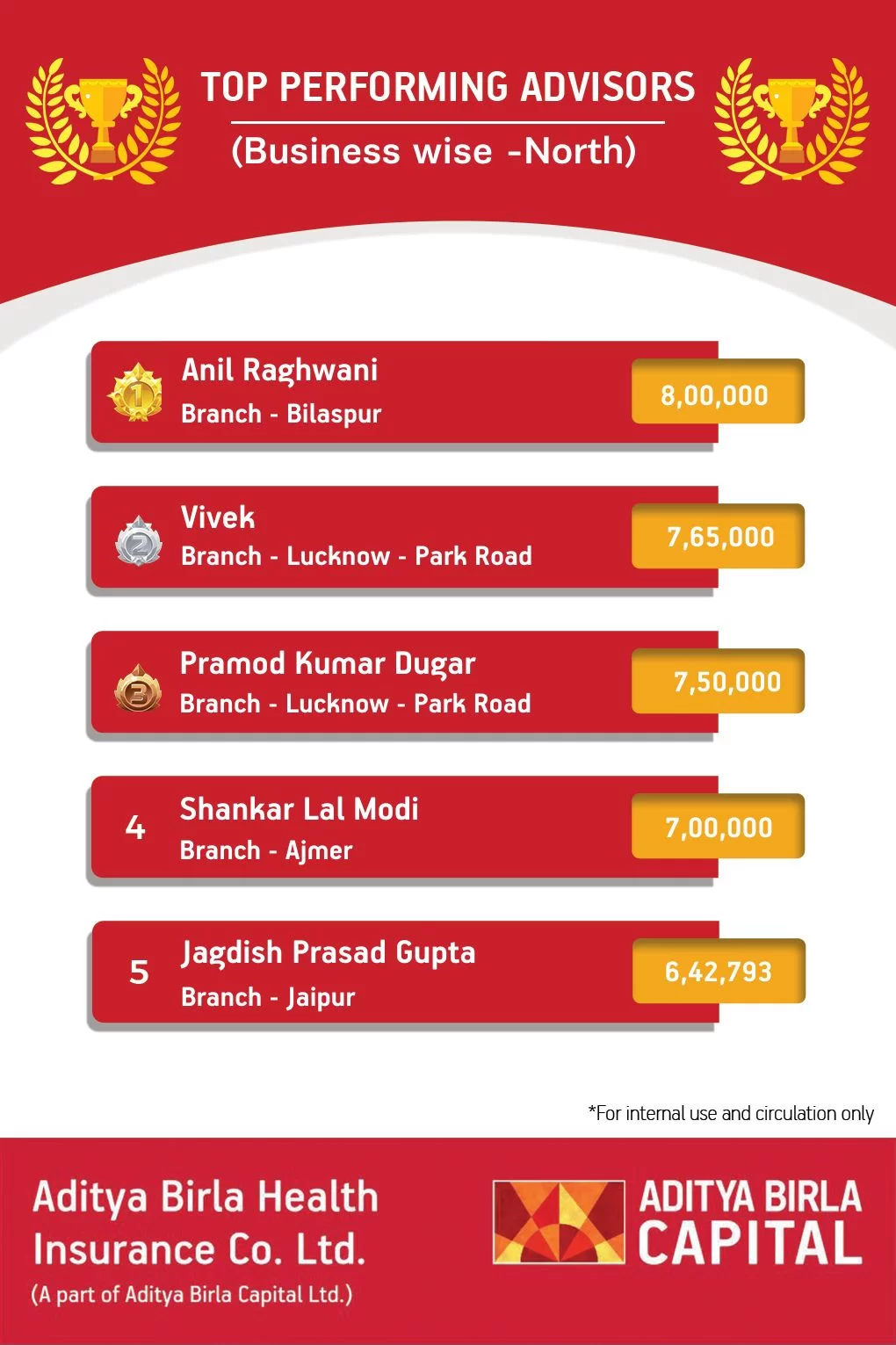 TOP PERFORMING ADVISORS
(Business wise -North)

1 Anil Raghwani
Branch - Bilaspur
8,00,000

2 Vivek
Branch - Lucknow - Park Road
7,65,000

3 Pramod Kumar Dugar
Branch - Lucknow - Park Road
7,50,000

4 Shankar Lal Modi
Branch - Ajmer
7,00,000

5 Jagdish Prasad Gupta
Branch - Jaipur
6,42,793

*For internal use and circulation only

Aditya Birla Health Insurance Co. Ltd.
(A part of Aditya Birla Capital Ltd.)

ADITYA BIRLA CAPITAL